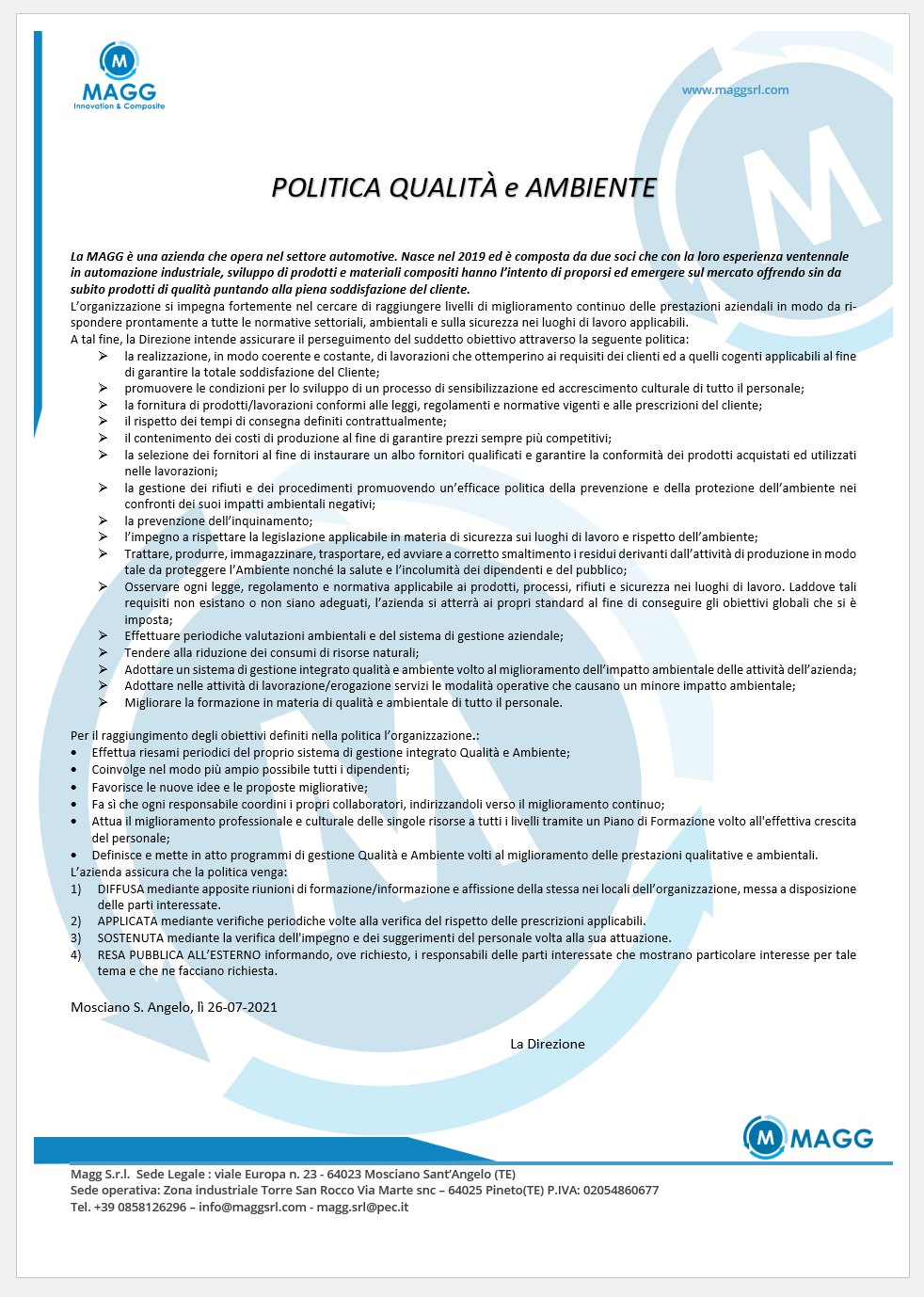 M
MAGG
Innovation & Composite

www.maggsrl.com

POLITICA QUALITÀ e AMBIENTE

La MAGG è una azienda che opera nel settore automotive. Nasce nel 2019 ed è composta da due soci che con la loro esperienza ventennale in automazione industriale, sviluppo di prodotti e materiali compositi hanno l'intento di proporsi ed emergere sul mercato offrendo sin da subito prodotti di qualità puntando alla piena soddisfazione del cliente.
L'organizzazione si impegna fortemente nel cercare di raggiungere livelli di miglioramento continuo delle prestazioni aziendali in modo da rispondere prontamente a tutte le normative settoriali, ambientali e sulla sicurezza nei luoghi di lavoro applicabili.
A tal fine, la Direzione intende assicurare il perseguimento del suddetto obiettivo attraverso la seguente politica:
➢ la realizzazione, in modo coerente e costante, di lavorazioni che ottemperino ai requisiti dei clienti ed a quelli cogenti applicabili al fine di garantire la totale soddisfazione del Cliente;
➢ promuovere le condizioni per lo sviluppo di un processo di sensibilizzazione ed accrescimento culturale di tutto il personale;
➢ la fornitura di prodotti/lavorazioni conformi alle leggi, regolamenti e normative vigenti e alle prescrizioni del cliente;
➢ il rispetto dei tempi di consegna definiti contrattualmente;
➢ il contenimento dei costi di produzione al fine di garantire prezzi sempre più competitivi;
➢ la selezione dei fornitori al fine di instaurare un albo fornitori qualificati e garantire la conformità dei prodotti acquistati ed utilizzati nelle lavorazioni;
➢ la gestione dei rifiuti e dei procedimenti promuovendo un'efficace politica della prevenzione e della protezione dell'ambiente nei confronti dei suoi impatti ambientali negativi;
➢ la prevenzione dell'inquinamento;
➢ l'impegno a rispettare la legislazione applicabile in materia di sicurezza sui luoghi di lavoro e rispetto dell'ambiente;
➢ Trattare, produrre, immagazzinare, trasportare, ed avviare a corretto smaltimento i residui derivanti dall'attività di produzione in modo tale da proteggere l'Ambiente nonché la salute e l'incolumità dei dipendenti e del pubblico;
➢ Osservare ogni legge, regolamento e normativa applicabile ai prodotti, processi, rifiuti e sicurezza nei luoghi di lavoro. Laddove tali requisiti non esistano o non siano adeguati, l'azienda si atterrà ai propri standard al fine di conseguire gli obiettivi globali che si è imposta;
➢ Effettuare periodiche valutazioni ambientali e del sistema di gestione aziendale;
➢ Tendere alla riduzione dei consumi di risorse naturali;
➢ Adottare un sistema di gestione integrato qualità e ambiente volto al miglioramento dell'impatto ambientale delle attività dell'azienda;
➢ Adottare nelle attività di lavorazione/erogazione servizi le modalità operative che causano un minore impatto ambientale;
➢ Migliorare la formazione in materia di qualità e ambientale di tutto il personale.

Per il raggiungimento degli obiettivi definiti nella politica l'organizzazione.:
• Effettua riesami periodici del proprio sistema di gestione integrato Qualità e Ambiente;
• Coinvolge nel modo più ampio possibile tutti i dipendenti;
• Favorisce le nuove idee e le proposte migliorative;
• Fa sì che ogni responsabile coordini i propri collaboratori, indirizzandoli verso il miglioramento continuo;
• Attua il miglioramento professionale e culturale delle singole risorse a tutti i livelli tramite un Piano di Formazione volto all'effettiva crescita del personale;
• Definisce e mette in atto programmi di gestione Qualità e Ambiente volti al miglioramento delle prestazioni qualitative e ambientali.
L'azienda assicura che la politica venga:
1) DIFFUSA mediante apposite riunioni di formazione/informazione e affissione della stessa nei locali dell'organizzazione, messa a disposizione delle parti interessate.
2) APPLICATA mediante verifiche periodiche volte alla verifica del rispetto delle prescrizioni applicabili.
3) SOSTENUTA mediante la verifica dell'impegno e dei suggerimenti del personale volta alla sua attuazione.
4) RESA PUBBLICA ALL'ESTERNO informando, ove richiesto, i responsabili delle parti interessate che mostrano particolare interesse per tale tema e che ne facciano richiesta.

Mosciano S. Angelo, lì 26-07-2021

La Direzione

M MAGG

Magg S.r.l. Sede Legale : viale Europa n. 23 - 64023 Mosciano Sant'Angelo (TE)
Sede operativa: Zona industriale Torre San Rocco Via Marte snc – 64025 Pineto(TE) P.IVA: 02054860677
Tel. +39 0858126296 – info@maggsrl.com - magg.srl@pec.it